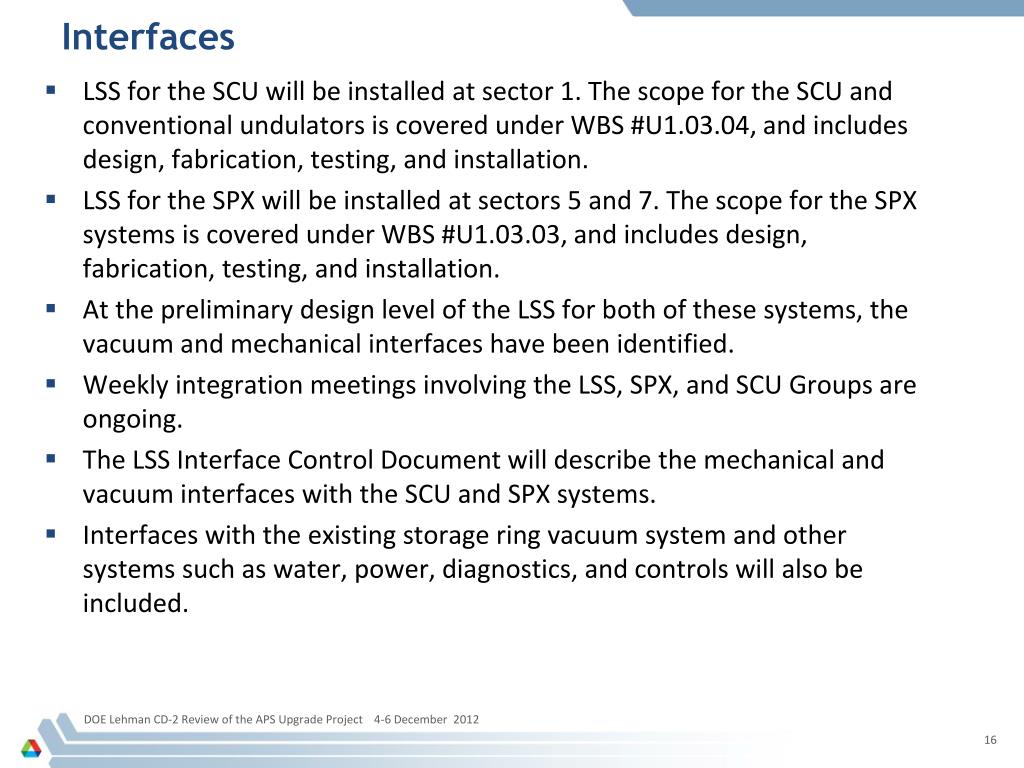 Interfaces

▪ LSS for the SCU will be installed at sector 1. The scope for the SCU and conventional undulators is covered under WBS #U1.03.04, and includes design, fabrication, testing, and installation.
▪ LSS for the SPX will be installed at sectors 5 and 7. The scope for the SPX systems is covered under WBS #U1.03.03, and includes design, fabrication, testing, and installation.
▪ At the preliminary design level of the LSS for both of these systems, the vacuum and mechanical interfaces have been identified.
▪ Weekly integration meetings involving the LSS, SPX, and SCU Groups are ongoing.
▪ The LSS Interface Control Document will describe the mechanical and vacuum interfaces with the SCU and SPX systems.
▪ Interfaces with the existing storage ring vacuum system and other systems such as water, power, diagnostics, and controls will also be included.

DOE Lehman CD-2 Review of the APS Upgrade Project 4-6 December 2012

16